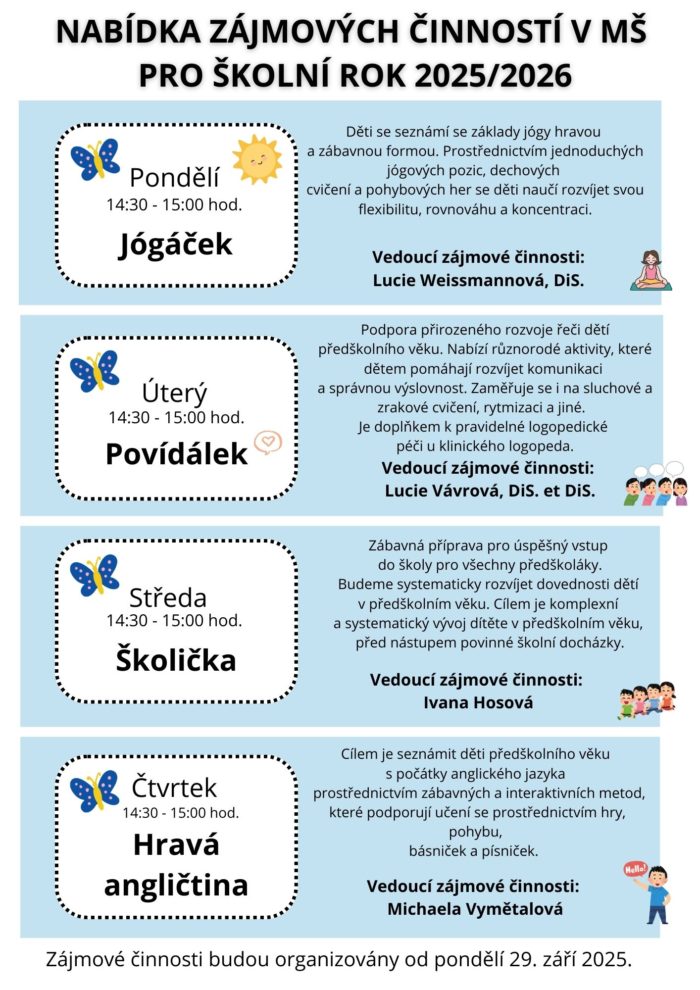 NABÍDKA ZÁJMOVÝCH ČINNOSTÍ V MŠ
PRO ŠKOLNÍ ROK 2025/2026

Pondělí
14:30 - 15:00 hod.
Jógáček

Děti se seznámí se základy jógy hravou a zábavnou formou. Prostřednictvím jednoduchých jógových pozic, dechových cvičení a pohybových her se děti naučí rozvíjet svou flexibilitu, rovnováhu a koncentraci.

Vedoucí zájmové činnosti:
Lucie Weissmannová, DiS.

Úterý
14:30 - 15:00 hod.
Povídálek

Podpora přirozeného rozvoje řeči dětí předškolního věku. Nabízí různorodé aktivity, které dětem pomáhají rozvíjet komunikaci a správnou výslovnost. Zaměřuje se i na sluchové a zrakové cvičení, rytmizaci a jiné.
Je doplňkem k pravidelné logopedické péči u klinického logopeda.

Vedoucí zájmové činnosti:
Lucie Vávrová, DiS. et DiS.

Středa
14:30 - 15:00 hod.
Školička

Zábavná příprava pro úspěšný vstup do školy pro všechny předškoláky.
Budeme systematicky rozvíjet dovednosti dětí v předškolním věku. Cílem je komplexní a systematický vývoj dítěte v předškolním věku, před nástupem povinné školní docházky.

Vedoucí zájmové činnosti:
Ivana Hosová

Čtvrtek
14:30 - 15:00 hod.
Hravá angličtina

Cílem je seznámit děti předškolního věku s počátky anglického jazyka prostřednictvím zábavných a interaktivních metod, které podporují učení se prostřednictvím hry, pohybu, básniček a písniček.

Vedoucí zájmové činnosti:
Michaela Vymětalová

Hello!

Zájmové činnosti budou organizovány od pondělí 29. září 2025.